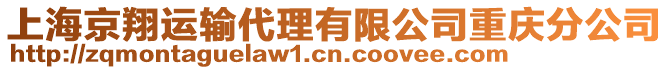 上海京翔运输代理有限公司重庆分公司
http://zqmontaguelaw1.cn.coovee.com